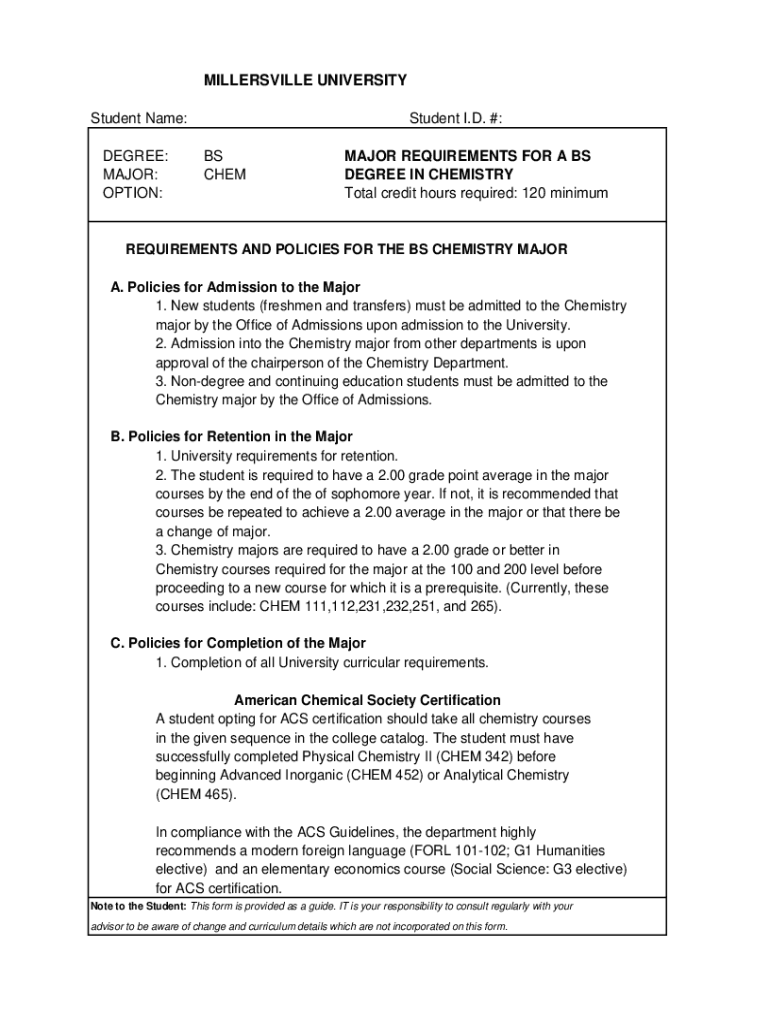 MILLERSVILLE UNIVERSITY

Student Name:

Student I.D. #:

DEGREE: BS
MAJOR: CHEM
OPTION:

MAJOR REQUIREMENTS FOR A BS DEGREE IN CHEMISTRY
Total credit hours required: 120 minimum

REQUIREMENTS AND POLICIES FOR THE BS CHEMISTRY MAJOR

A. Policies for Admission to the Major
1. New students (freshmen and transfers) must be admitted to the Chemistry major by the Office of Admissions upon admission to the University.
2. Admission into the Chemistry major from other departments is upon approval of the chairperson of the Chemistry Department.
3. Non-degree and continuing education students must be admitted to the Chemistry major by the Office of Admissions.

B. Policies for Retention in the Major
1. University requirements for retention.
2. The student is required to have a 2.00 grade point average in the major courses by the end of the of sophomore year. If not, it is recommended that courses be repeated to achieve a 2.00 average in the major or that there be a change of major.
3. Chemistry majors are required to have a 2.00 grade or better in Chemistry courses required for the major at the 100 and 200 level before proceeding to a new course for which it is a prerequisite. (Currently, these courses include: CHEM 111,112,231,232,251, and 265).

C. Policies for Completion of the Major
1. Completion of all University curricular requirements.

American Chemical Society Certification
A student opting for ACS certification should take all chemistry courses in the given sequence in the college catalog. The student must have successfully completed Physical Chemistry II (CHEM 342) before beginning Advanced Inorganic (CHEM 452) or Analytical Chemistry (CHEM 465).

In compliance with the ACS Guidelines, the department highly recommends a modern foreign language (FORL 101-102; G1 Humanities elective) and an elementary economics course (Social Science: G3 elective) for ACS certification.

Note to the Student: This form is provided as a guide. IT is your responsibility to consult regularly with your advisor to be aware of change and curriculum details which are not incorporated on this form.